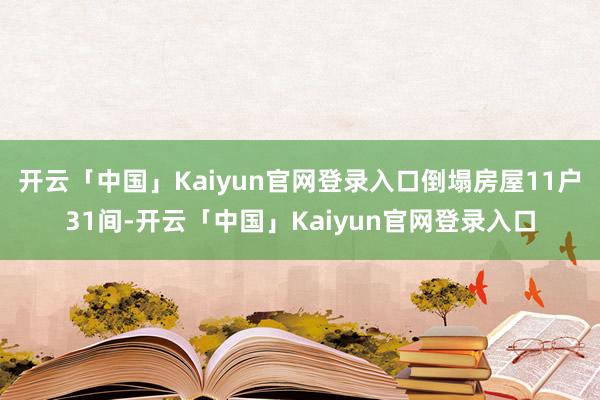 开云「中国」Kaiyun官网登录入口倒塌房屋11户31间-开云「中国」Kaiyun官网登录入口